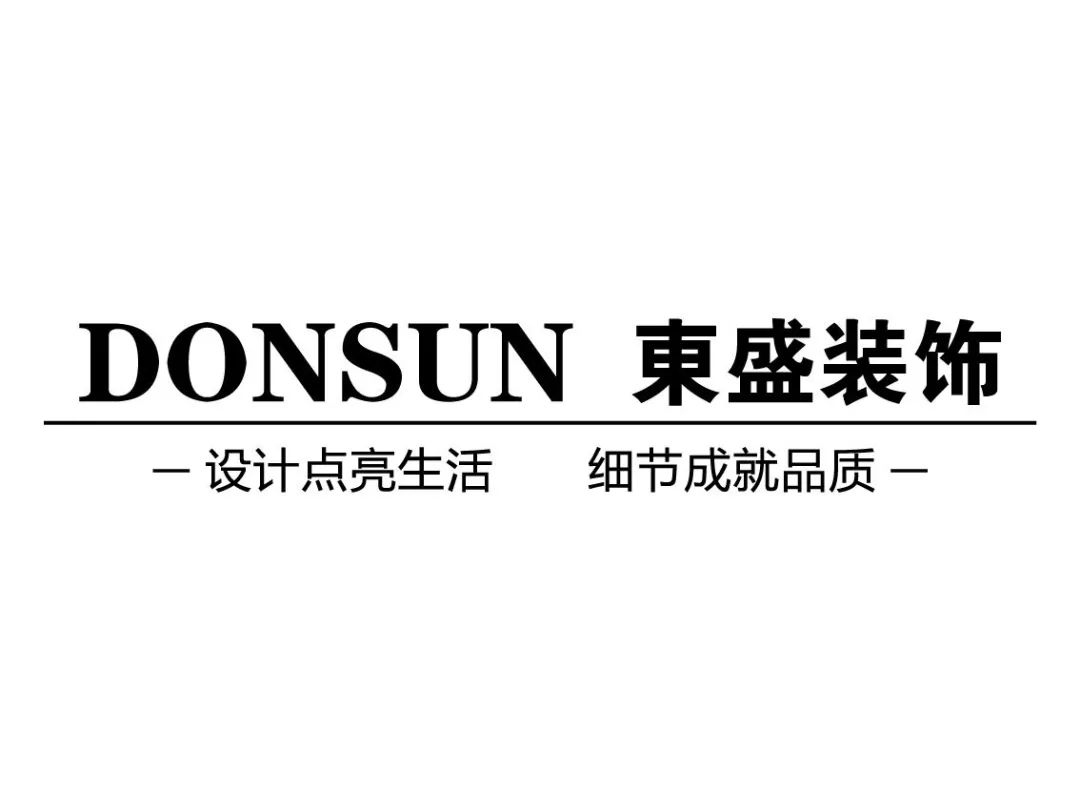 DONSUN 東盛装饰

— 设计点亮生活 细节成就品质 —